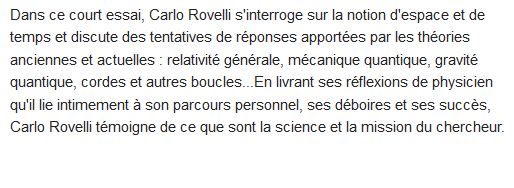 Dans ce court essai, Carlo Rovelli s'interroge sur la notion d'espace et de temps et discute des tentatives de réponses apportées par les théories anciennes et actuelles : relativité générale, mécanique quantique, gravité quantique, cordes et autres boucles...En livrant ses réflexions de physicien qu'il lie intimement à son parcours personnel, ses déboires et ses succès, Carlo Rovelli témoigne de ce que sont la science et la mission du chercheur.